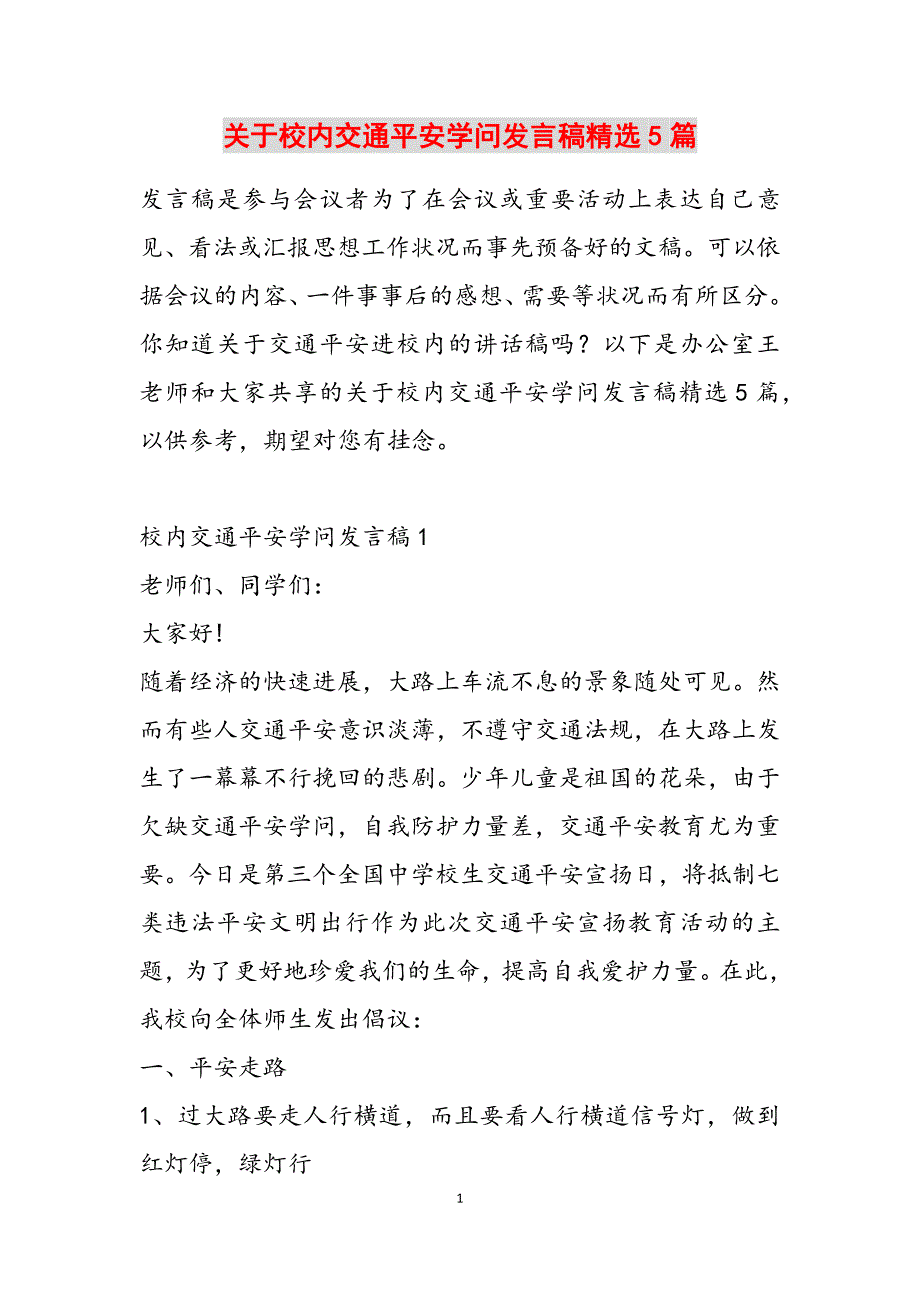 关于校内交通平安学问发言稿精选5篇

发言稿是参与会议者为了在会议或重要活动上表达自己意见、看法或汇报思想工作状况而事先预备好的文稿。可以依据会议的内容、一件事事后的感想、需要等状况而有所区分。你知道关于交通平安进校内的讲话稿吗？以下是办公室王老师和大家共享的关于校内交通平安学问发言稿精选5篇，以供参考，期望对您有挂念。

校内交通平安学问发言稿1

老师们、同学们：

大家好!

随着经济的快速进展，大路上车流不息的景象随处可见。然而有些人交通平安意识淡薄，不遵守交通法规，在大路上发生了一幕幕不行挽回的悲剧。少年儿童是祖国的花朵，由于欠缺交通平安学问，自我防护力量差，交通平安教育尤为重要。今日是第三个全国中学校生交通平安宣扬日，将抵制七类违法平安文明出行作为此次交通平安宣扬教育活动的主题，为了更好地珍爱我们的生命，提高自我爱护力量。在此，我校向全体师生发出倡议：

一、平安走路

1、过大路要走人行横道，而且要看人行横道信号灯，做到红灯停，绿灯行

1